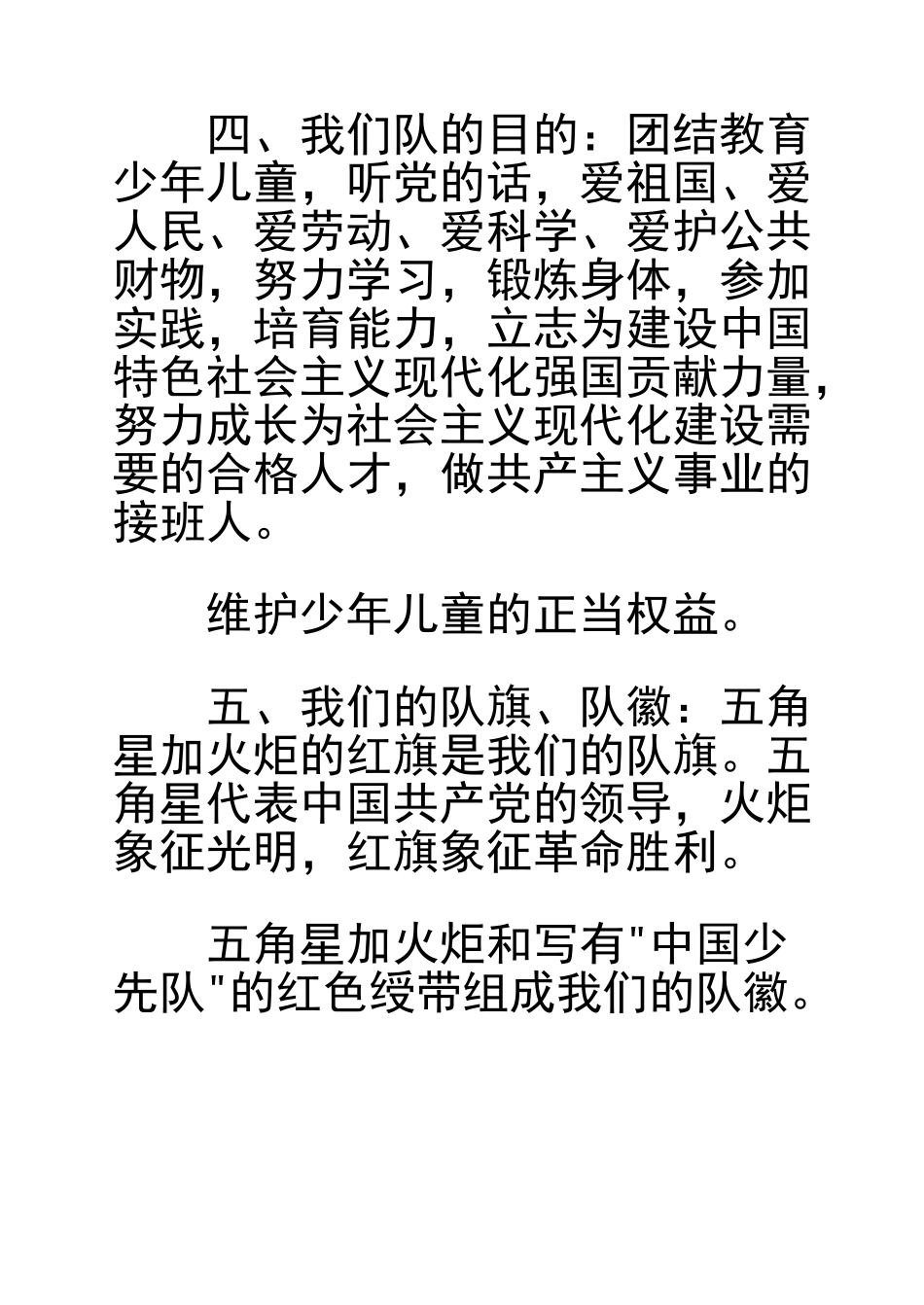 四、我们队的目的：团结教育少年儿童，听党的话，爱祖国、爱人民、爱劳动、爱科学、爱护公共财物，努力学习，锻炼身体，参加实践，培育能力，立志为建设中国特色社会主义现代化强国贡献力量，努力成长为社会主义现代化建设需要的合格人才，做共产主义事业的接班人。

维护少年儿童的正当权益。

五、我们的队旗、队徽：五角星加火炬的红旗是我们的队旗。五角星代表中国共产党的领导，火炬象征光明，红旗象征革命胜利。

五角星加火炬和写有"中国少先队"的红色绶带组成我们的队徽。